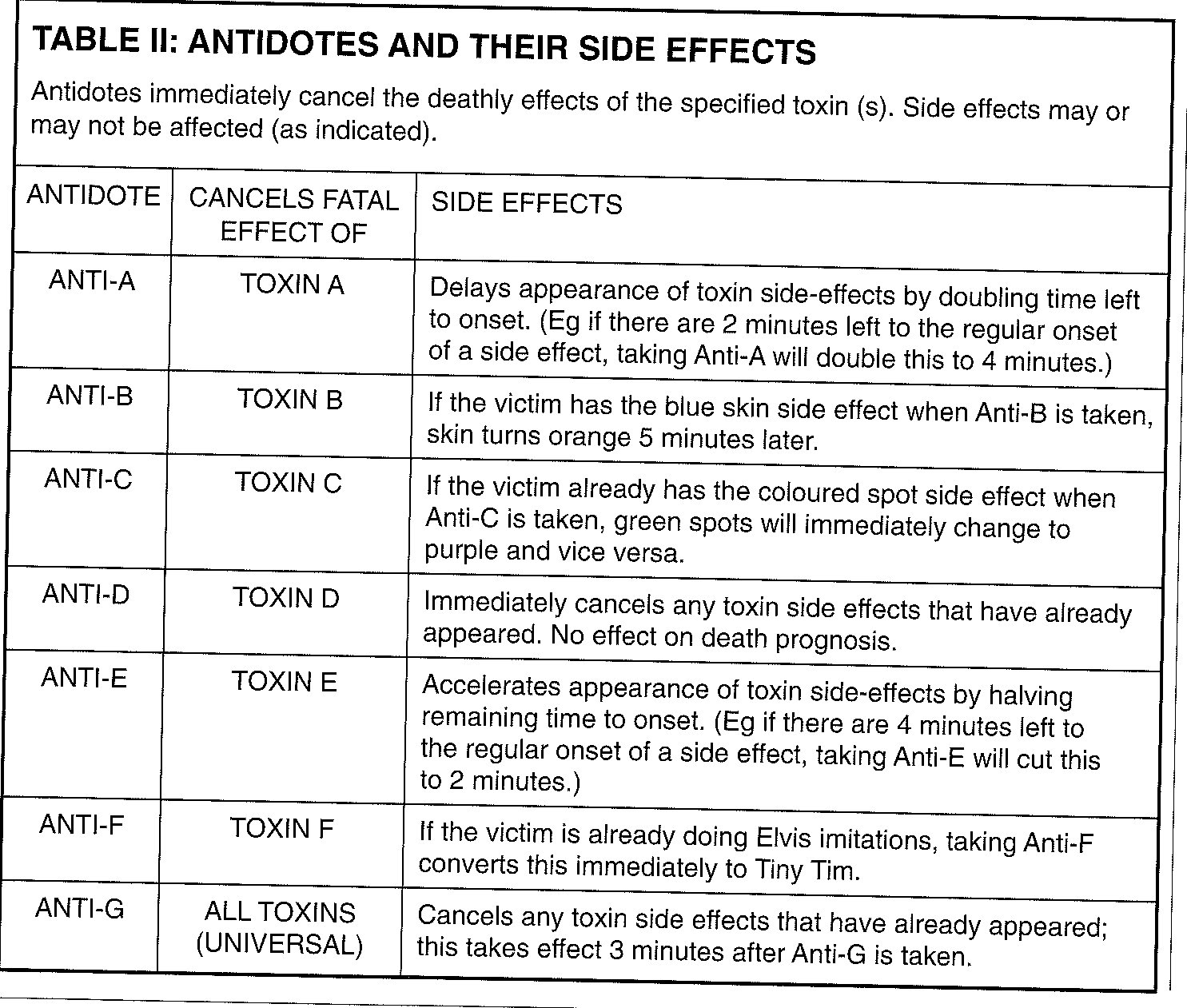 TABLE II: ANTIDOTES AND THEIR SIDE EFFECTS

Antidotes immediately cancel the deathly effects of the specified toxin (s). Side effects may or may not be affected (as indicated).

| ANTIDOTE | CANCELS FATAL EFFECT OF | SIDE EFFECTS |
|---|---|---|
| ANTI-A | TOXIN A | Delays appearance of toxin side-effects by doubling time left to onset. (Eg if there are 2 minutes left to the regular onset of a side effect, taking Anti-A will double this to 4 minutes.) |
| ANTI-B | TOXIN B | If the victim has the blue skin side effect when Anti-B is taken, skin turns orange 5 minutes later. |
| ANTI-C | TOXIN C | If the victim already has the coloured spot side effect when Anti-C is taken, green spots will immediately change to purple and vice versa. |
| ANTI-D | TOXIN D | Immediately cancels any toxin side effects that have already appeared. No effect on death prognosis. |
| ANTI-E | TOXIN E | Accelerates appearance of toxin side-effects by halving remaining time to onset. (Eg if there are 4 minutes left to the regular onset of a side effect, taking Anti-E will cut this to 2 minutes.) |
| ANTI-F | TOXIN F | If the victim is already doing Elvis imitations, taking Anti-F converts this immediately to Tiny Tim. |
| ANTI-G | ALL TOXINS (UNIVERSAL) | Cancels any toxin side effects that have already appeared; this takes effect 3 minutes after Anti-G is taken. |